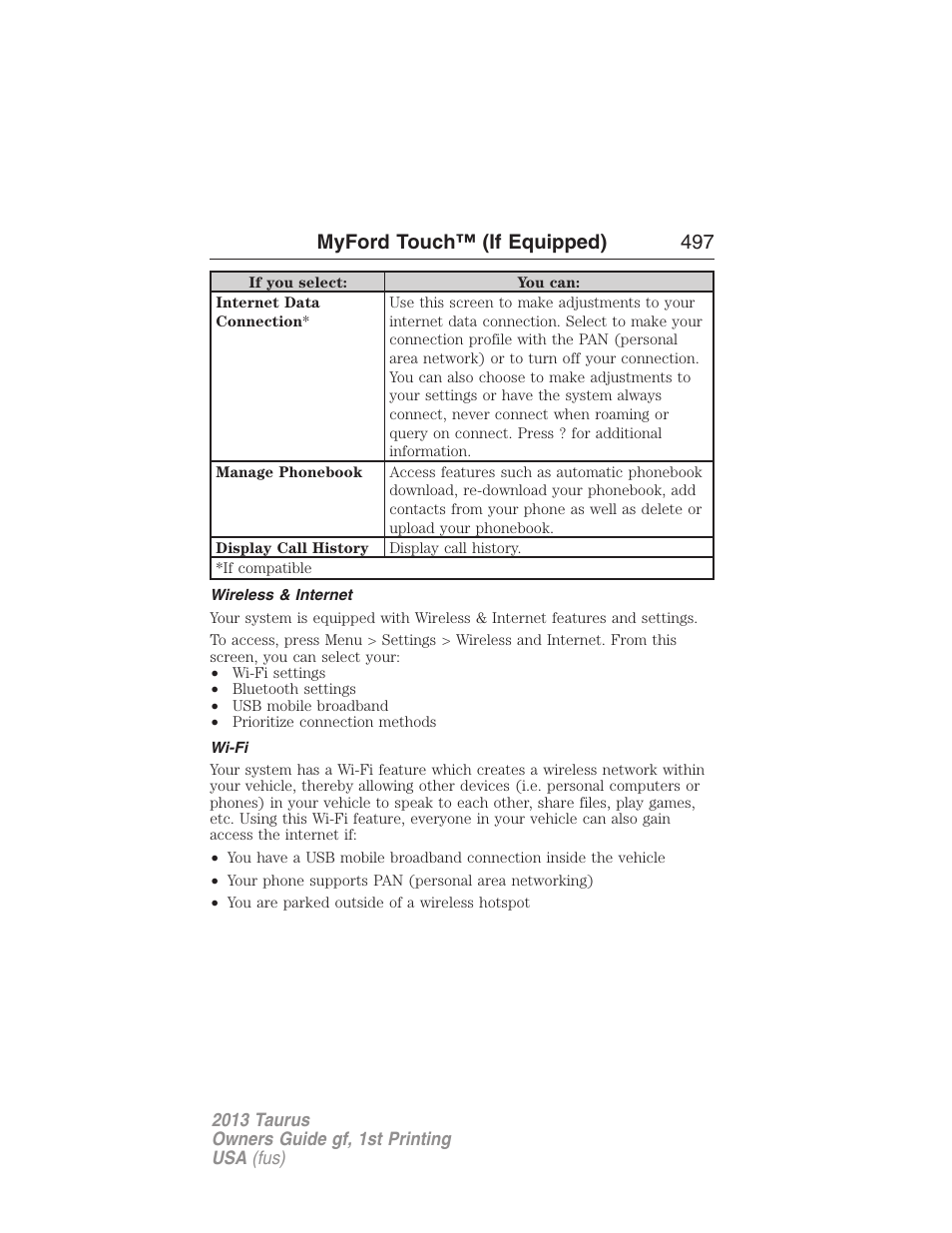 MyFord Touch™ (If Equipped) 497

| If you select: | You can: |
|---|---|
| Internet Data Connection* | Use this screen to make adjustments to your internet data connection. Select to make your connection profile with the PAN (personal area network) or to turn off your connection. You can also choose to make adjustments to your settings or have the system always connect, never connect when roaming or query on connect. Press ? for additional information. |
| Manage Phonebook | Access features such as automatic phonebook download, re-download your phonebook, add contacts from your phone as well as delete or upload your phonebook. |
| Display Call History | Display call history. |
| *If compatible | |

Wireless & Internet

Your system is equipped with Wireless & Internet features and settings.

To access, press Menu > Settings > Wireless and Internet. From this screen, you can select your:
• Wi-Fi settings
• Bluetooth settings
• USB mobile broadband
• Prioritize connection methods

Wi-Fi

Your system has a Wi-Fi feature which creates a wireless network within your vehicle, thereby allowing other devices (i.e. personal computers or phones) in your vehicle to speak to each other, share files, play games, etc. Using this Wi-Fi feature, everyone in your vehicle can also gain access the internet if:

• You have a USB mobile broadband connection inside the vehicle
• Your phone supports PAN (personal area networking)
• You are parked outside of a wireless hotspot

2013 Taurus
Owners Guide gf, 1st Printing
USA (fus)